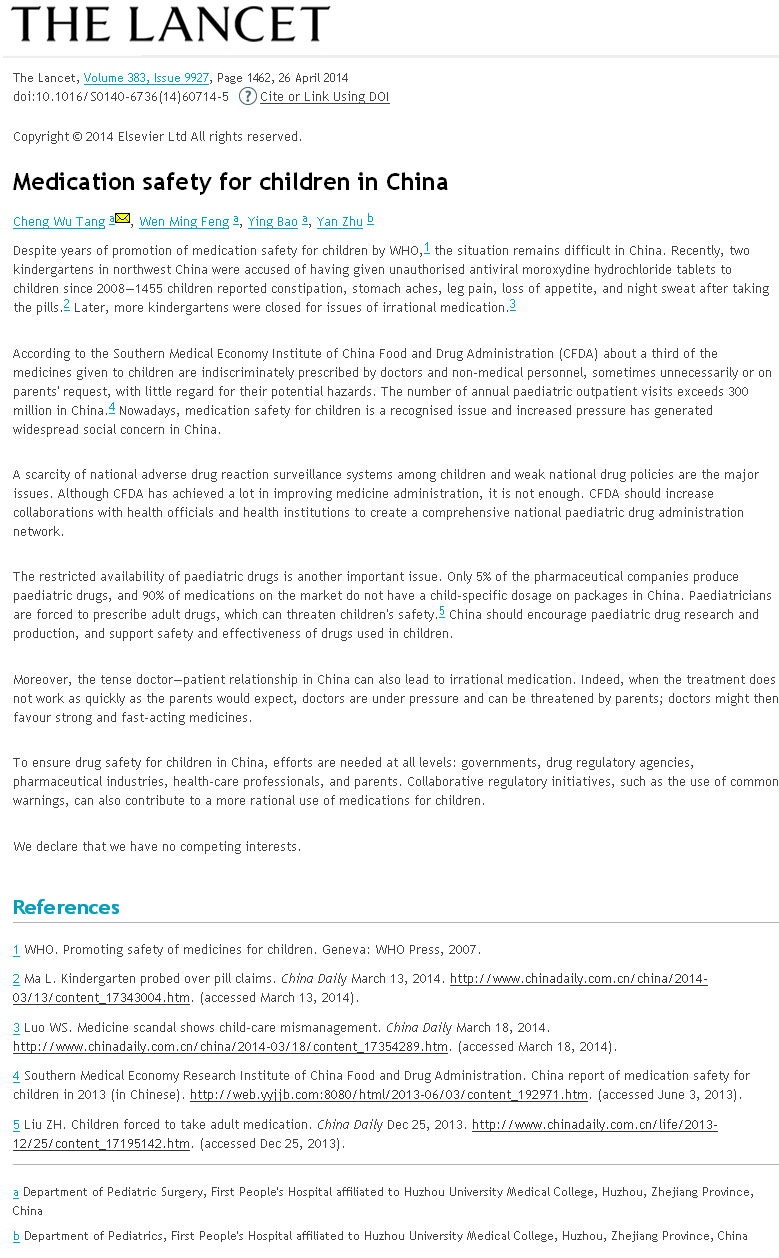 THE LANCET

The Lancet, Volume 383, Issue 9927, Page 1462, 26 April 2014
doi:10.1016/S0140-6736(14)60714-5 ? Cite or Link Using DOI

Copyright © 2014 Elsevier Ltd All rights reserved.

Medication safety for children in China

Cheng Wu Tang a, Wen Ming Feng a, Ying Bao a, Yan Zhu b

Despite years of promotion of medication safety for children by WHO,1 the situation remains difficult in China. Recently, two kindergartens in northwest China were accused of having given unauthorised antiviral moroxydine hydrochloride tablets to children since 2008—1455 children reported constipation, stomach aches, leg pain, loss of appetite, and night sweat after taking the pills.2 Later, more kindergartens were closed for issues of irrational medication.3

According to the Southern Medical Economy Institute of China Food and Drug Administration (CFDA) about a third of the medicines given to children are indiscriminately prescribed by doctors and non-medical personnel, sometimes unnecessarily or on parents' request, with little regard for their potential hazards. The number of annual paediatric outpatient visits exceeds 300 million in China.4 Nowadays, medication safety for children is a recognised issue and increased pressure has generated widespread social concern in China.

A scarcity of national adverse drug reaction surveillance systems among children and weak national drug policies are the major issues. Although CFDA has achieved a lot in improving medicine administration, it is not enough. CFDA should increase collaborations with health officials and health institutions to create a comprehensive national paediatric drug administration network.

The restricted availability of paediatric drugs is another important issue. Only 5% of the pharmaceutical companies produce paediatric drugs, and 90% of medications on the market do not have a child-specific dosage on packages in China. Paediatricians are forced to prescribe adult drugs, which can threaten children's safety.5 China should encourage paediatric drug research and production, and support safety and effectiveness of drugs used in children.

Moreover, the tense doctor—patient relationship in China can also lead to irrational medication. Indeed, when the treatment does not work as quickly as the parents would expect, doctors are under pressure and can be threatened by parents; doctors might then favour strong and fast-acting medicines.

To ensure drug safety for children in China, efforts are needed at all levels: governments, drug regulatory agencies, pharmaceutical industries, health-care professionals, and parents. Collaborative regulatory initiatives, such as the use of common warnings, can also contribute to a more rational use of medications for children.

We declare that we have no competing interests.

References

1 WHO. Promoting safety of medicines for children. Geneva: WHO Press, 2007.

2 Ma L. Kindergarten probed over pill claims. China Daily March 13, 2014. http://www.chinadaily.com.cn/china/2014-03/13/content_17343004.htm. (accessed March 13, 2014).

3 Luo WS. Medicine scandal shows child-care mismanagement. China Daily March 18, 2014. http://www.chinadaily.com.cn/china/2014-03/18/content_17354289.htm. (accessed March 18, 2014).

4 Southern Medical Economy Research Institute of China Food and Drug Administration. China report of medication safety for children in 2013 (in Chinese). http://web.yyjjb.com:8080/html/2013-06/03/content_192971.htm. (accessed June 3, 2013).

5 Liu ZH. Children forced to take adult medication. China Daily Dec 25, 2013. http://www.chinadaily.com.cn/life/2013-12/25/content_17195142.htm. (accessed Dec 25, 2013).

a Department of Pediatric Surgery, First People's Hospital affiliated to Huzhou University Medical College, Huzhou, Zhejiang Province, China

b Department of Pediatrics, First People's Hospital affiliated to Huzhou University Medical College, Huzhou, Zhejiang Province, China